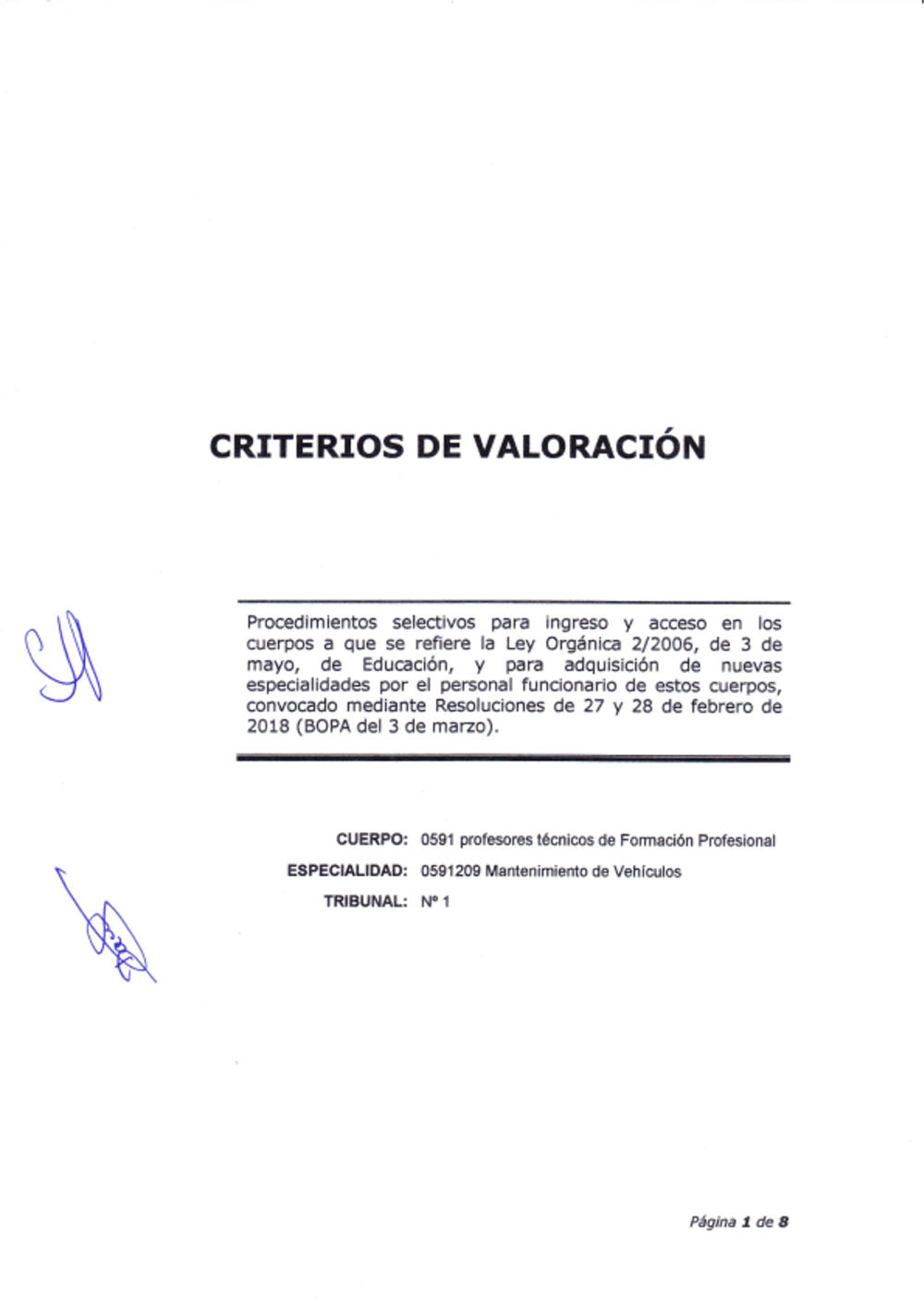 CRITERIOS DE VALORACIÓN

Procedimientos selectivos para ingreso y acceso en los cuerpos a que se refiere la Ley Orgánica 2/2006, de 3 de mayo, de Educación, y para adquisición de nuevas especialidades por el personal funcionario de estos cuerpos, convocado mediante Resoluciones de 27 y 28 de febrero de 2018 (BOPA del 3 de marzo).

CUERPO: 0591 profesores técnicos de Formación Profesional
ESPECIALIDAD: 0591209 Mantenimiento de Vehículos
TRIBUNAL: Nº 1

Página 1 de 8